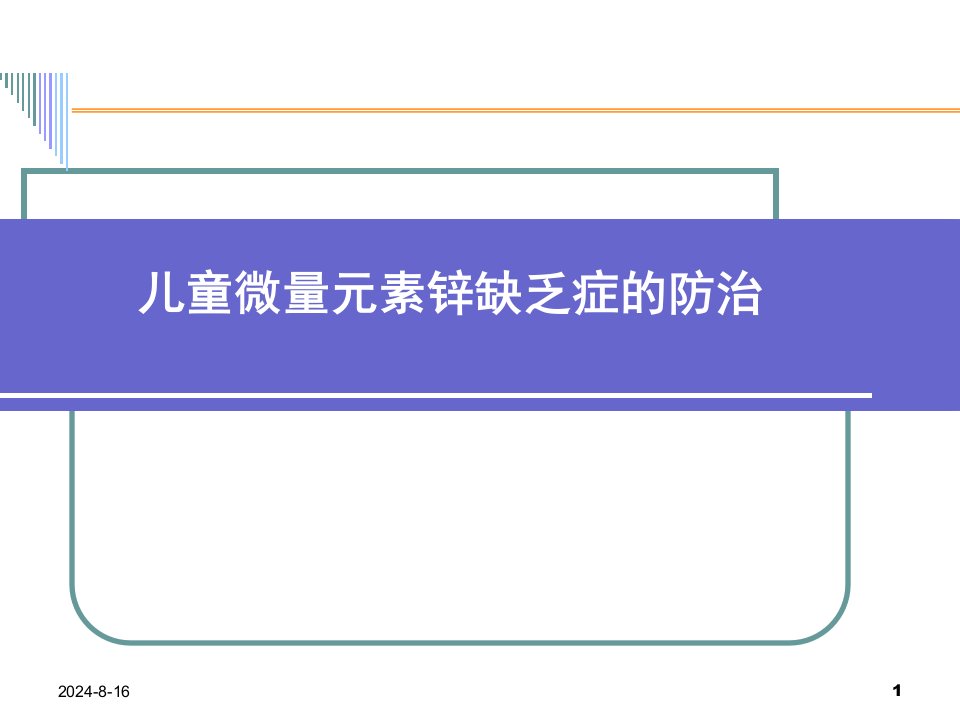 儿童微量元素锌缺乏症的防治

2024-8-16

1